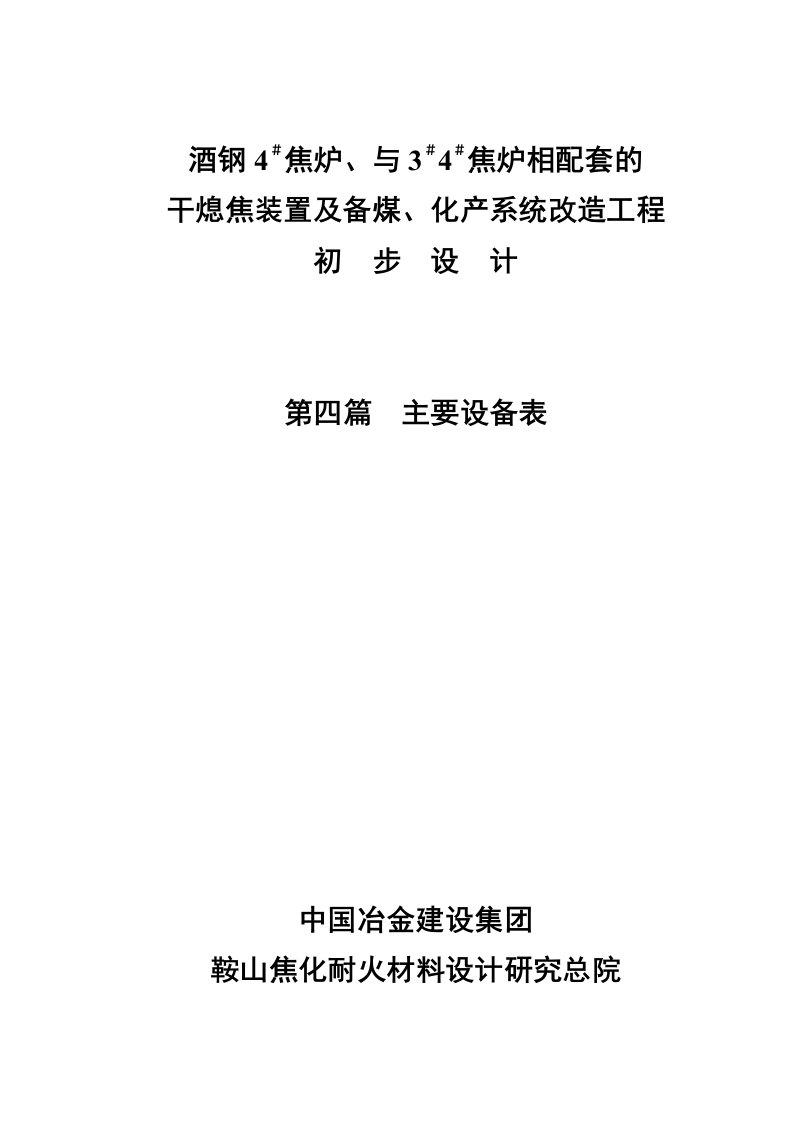 酒钢 $4^{\#}$焦炉、与 $3^{\#}4^{\#}$焦炉相配套的
干熄焦装置及备煤、化产系统改造工程
初 步 设 计

第四篇 主要设备表

中国冶金建设集团
鞍山焦化耐火材料设计研究总院